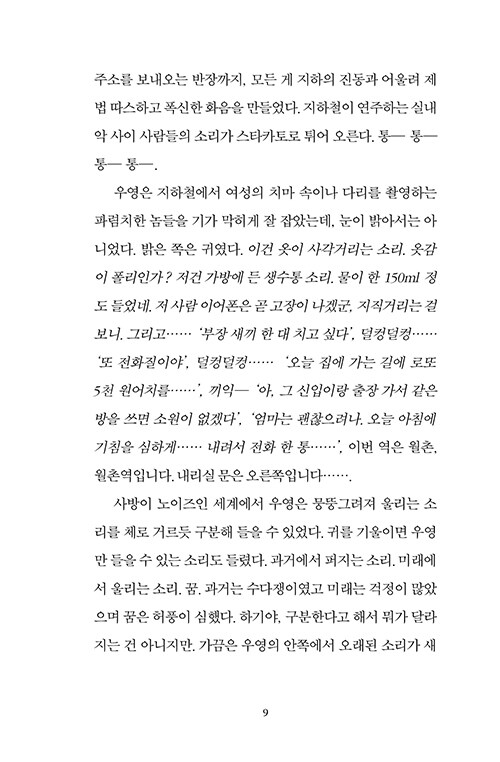 주소를 보내오는 반장까지, 모든 게 지하의 진동과 어울려 제법 따스하고 폭신한 화음을 만들었다. 지하철이 연주하는 실내악 사이 사람들의 소리가 스타카토로 튀어 오른다. 통— 통— 통— 통—.

우영은 지하철에서 여성의 치마 속이나 다리를 촬영하는 파렴치한 놈들을 기가 막히게 잘 잡았는데, 눈이 밝아서는 아니었다. 밝은 쪽은 귀였다. 이건 옷이 사각거리는 소리. 옷감이 폴리인가? 저건 가방에 든 생수통 소리. 물이 한 150ml 정도 들었네. 저 사람 이어폰은 곧 고장이 나겠군. 지직거리는 걸 보니. 그리고…… '부장 새끼 한 대 치고 싶다', 덜컹덜컹…… '또 전화질이야', 덜컹덜컹…… '오늘 집에 가는 길에 로또 5천 원어치를……', 끼익— '아, 그 신입이랑 출장 가서 같은 방을 쓰면 소원이 없겠다', '엄마는 괜찮으려나. 오늘 아침에 기침을 심하게…… 내려서 전화 한 통……', 이번 역은 월촌, 월촌역입니다. 내리실 문은 오른쪽입니다…….

사방이 노이즈인 세계에서 우영은 뭉뚱그려져 울리는 소리를 체로 거르듯 구분해 들을 수 있었다. 귀를 기울이면 우영만 들을 수 있는 소리도 들렸다. 과거에서 퍼지는 소리. 미래에서 울리는 소리. 꿈. 과거는 수다쟁이였고 미래는 걱정이 많았으며 꿈은 허풍이 심했다. 하기야, 구분한다고 해서 뭐가 달라지는 건 아니지만. 가끔은 우영의 안쪽에서 오래된 소리가 새

9